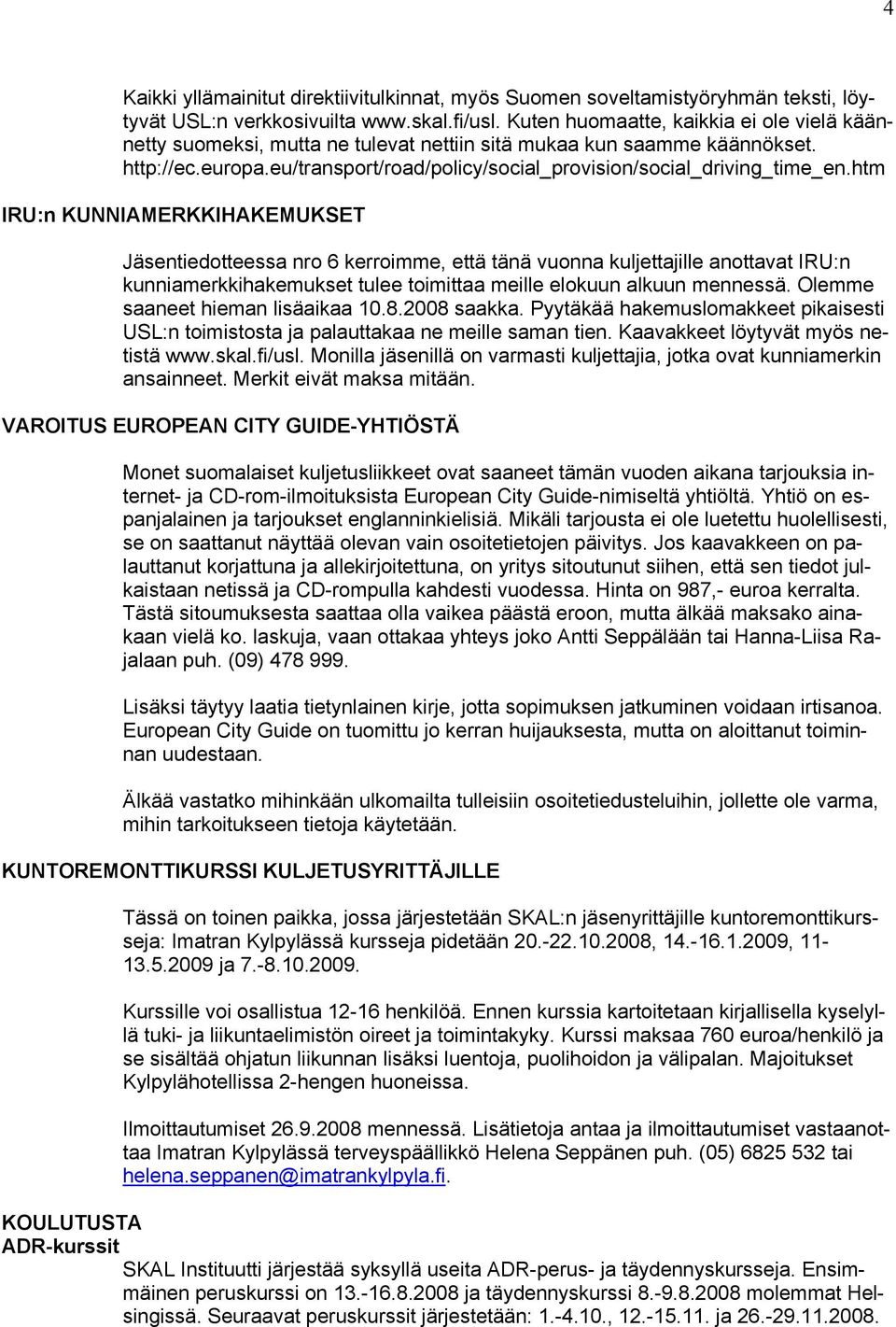 4

Kaikki yllämainitut direktiivitulkinnat, myös Suomen soveltamistyöryhmän teksti, löytyvät USL:n verkkosivuilta www.skal.fi/usl. Kuten huomaatte, kaikkia ei ole vielä käännetty suomeksi, mutta ne tulevat nettiin sitä mukaa kun saamme käännökset. http://ec.europa.eu/transport/road/policy/social_provision/social_driving_time_en.htm

IRU:n KUNNIAMERKKIHAKEMUKSET

Jäsentiedotteessa nro 6 kerroimme, että tänä vuonna kuljettajille anottavat IRU:n kunniamerkkihakemukset tulee toimittaa meille elokuun alkuun mennessä. Olemme saaneet hieman lisäaikaa 10.8.2008 saakka. Pyytäkää hakemuslomakkeet pikaisesti USL:n toimistosta ja palauttakaa ne meille saman tien. Kaavakkeet löytyvät myös netistä www.skal.fi/usl. Monilla jäsenillä on varmasti kuljettajia, jotka ovat kunniamerkin ansainneet. Merkit eivät maksa mitään.

VAROITUS EUROPEAN CITY GUIDE-YHTIÖSTÄ

Monet suomalaiset kuljetusliikkeet ovat saaneet tämän vuoden aikana tarjouksia internet- ja CD-rom-ilmoituksista European City Guide-nimiseltä yhtiöltä. Yhtiö on espanjalainen ja tarjoukset englanninkielisiä. Mikäli tarjousta ei ole luetettu huolellisesti, se on saattanut näyttää olevan vain osoitetietojen päivitys. Jos kaavakkeen on palauttanut korjattuna ja allekirjoitettuna, on yritys sitoutunut siihen, että sen tiedot julkaistaan netissä ja CD-rompulla kahdesti vuodessa. Hinta on 987,- euroa kerralta. Tästä sitoumuksesta saattaa olla vaikea päästä eroon, mutta älkää maksako ainakaan vielä ko. laskuja, vaan ottakaa yhteys joko Antti Seppälään tai Hanna-Liisa Rajalaan puh. (09) 478 999.

Lisäksi täytyy laatia tietynlainen kirje, jotta sopimuksen jatkuminen voidaan irtisanoa. European City Guide on tuomittu jo kerran huijauksesta, mutta on aloittanut toiminnan uudestaan.

Älkää vastatko mihinkään ulkomailta tulleisiin osoitetiedusteluihin, jollette ole varma, mihin tarkoitukseen tietoja käytetään.

KUNTOREMONTTIKURSSI KULJETUSYRITTÄJILLE

Tässä on toinen paikka, jossa järjestetään SKAL:n jäsenyrittäjille kuntoremonttikursseja: Imatran Kylpylässä kursseja pidetään 20.-22.10.2008, 14.-16.1.2009, 11-13.5.2009 ja 7.-8.10.2009.

Kurssille voi osallistua 12-16 henkilöä. Ennen kurssia kartoitetaan kirjallisella kyselyllä tuki- ja liikuntaelimistön oireet ja toimintakyky. Kurssi maksaa 760 euroa/henkilö ja se sisältää ohjatun liikunnan lisäksi luentoja, puolihoidon ja välipalan. Majoitukset Kylpylähotellissa 2-hengen huoneissa.

Ilmoittautumiset 26.9.2008 mennessä. Lisätietoja antaa ja ilmoittautumiset vastaanottaa Imatran Kylpylässä terveyspäällikkö Helena Seppänen puh. (05) 6825 532 tai helena.seppanen@imatrankylpyla.fi.

KOULUTUSTA
ADR-kurssit

SKAL Instituutti järjestää syksyllä useita ADR-perus- ja täydennyskursseja. Ensimmäinen peruskurssi on 13.-16.8.2008 ja täydennyskurssi 8.-9.8.2008 molemmat Helsingissä. Seuraavat peruskurssit järjestetään: 1.-4.10., 12.-15.11. ja 26.-29.11.2008.